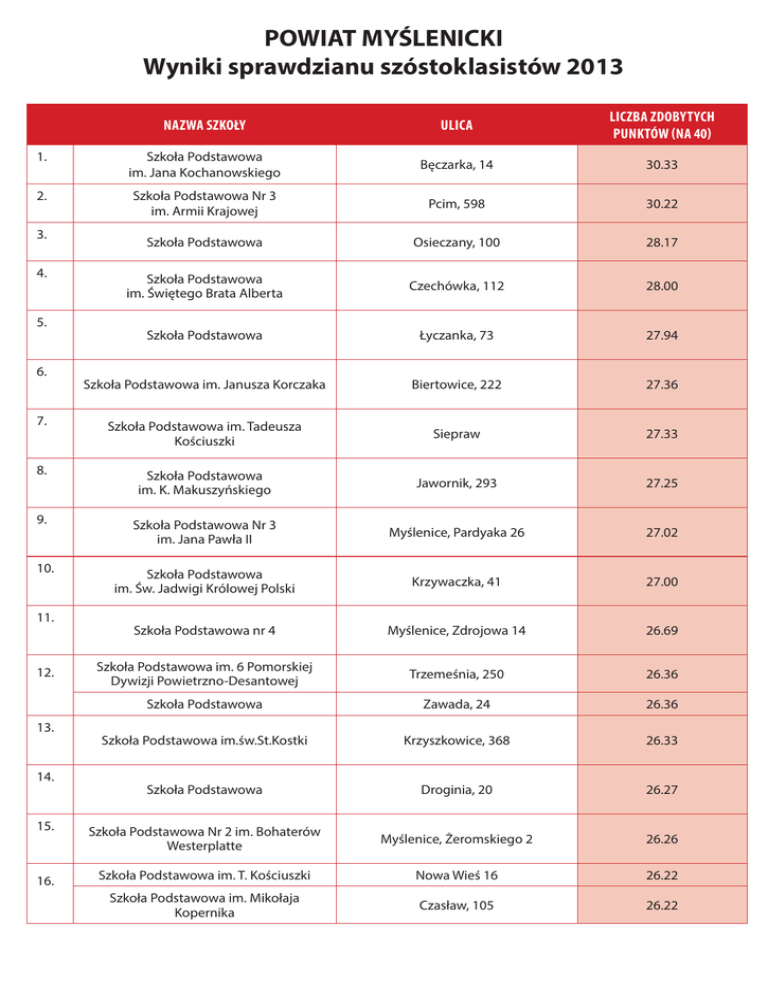 POWIAT MYŚLENICKI
Wyniki sprawdzianu szóstoklasistów 2013

| | NAZWA SZKOŁY | ULICA | LICZBA ZDOBYTYCH PUNKTÓW (NA 40) |
|---|---|---|---|
| 1. | Szkoła Podstawowa im. Jana Kochanowskiego | Bęczarka, 14 | 30.33 |
| 2. | Szkoła Podstawowa Nr 3 im. Armii Krajowej | Pcim, 598 | 30.22 |
| 3. | Szkoła Podstawowa | Osieczany, 100 | 28.17 |
| 4. | Szkoła Podstawowa im. Świętego Brata Alberta | Czechówka, 112 | 28.00 |
| 5. | Szkoła Podstawowa | Łyczanka, 73 | 27.94 |
| 6. | Szkoła Podstawowa im. Janusza Korczaka | Biertowice, 222 | 27.36 |
| 7. | Szkoła Podstawowa im. Tadeusza Kościuszki | Siepraw | 27.33 |
| 8. | Szkoła Podstawowa im. K. Makuszyńskiego | Jawornik, 293 | 27.25 |
| 9. | Szkoła Podstawowa Nr 3 im. Jana Pawła II | Myślenice, Pardyaka 26 | 27.02 |
| 10. | Szkoła Podstawowa im. Św. Jadwigi Królowej Polski | Krzywaczka, 41 | 27.00 |
| 11. | Szkoła Podstawowa nr 4 | Myślenice, Zdrojowa 14 | 26.69 |
| 12. | Szkoła Podstawowa im. 6 Pomorskiej Dywizji Powietrzno-Desantowej | Trzemeśnia, 250 | 26.36 |
| | Szkoła Podstawowa | Zawada, 24 | 26.36 |
| 13. | Szkoła Podstawowa im.św.St.Kostki | Krzyszkowice, 368 | 26.33 |
| 14. | Szkoła Podstawowa | Droginia, 20 | 26.27 |
| 15. | Szkoła Podstawowa Nr 2 im. Bohaterów Westerplatte | Myślenice, Żeromskiego 2 | 26.26 |
| 16. | Szkoła Podstawowa im. T. Kościuszki | Nowa Wieś 16 | 26.22 |
| | Szkoła Podstawowa im. Mikołaja Kopernika | Czasław, 105 | 26.22 |